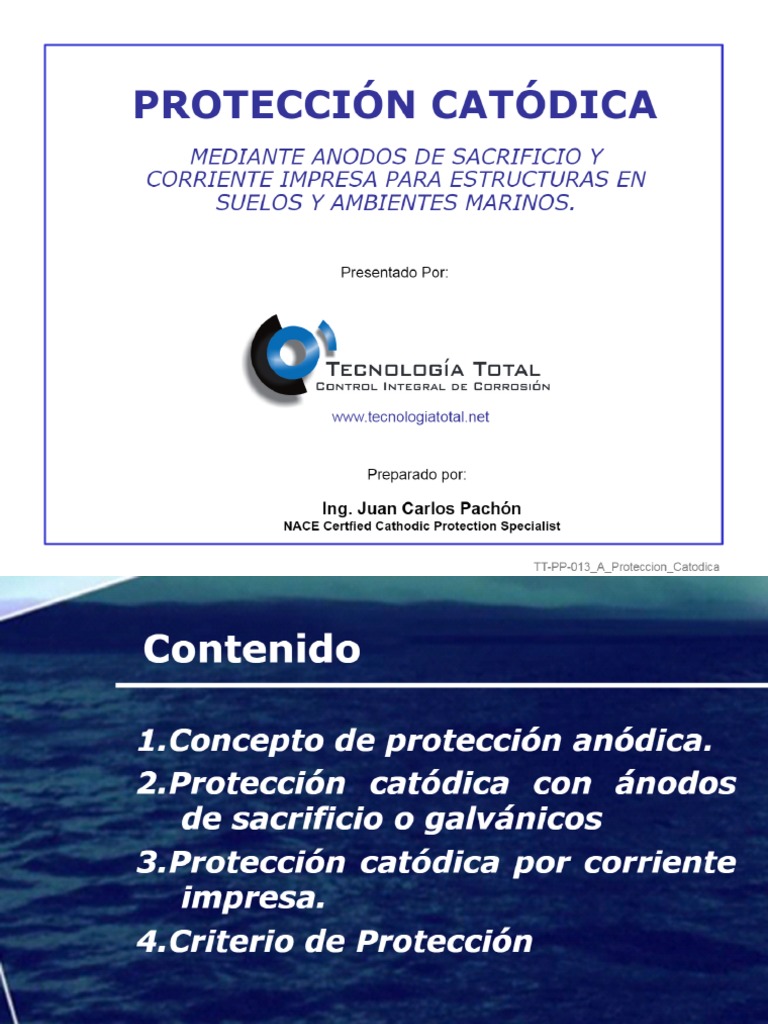 PROTECCIÓN CATÓDICA

MEDIANTE ANODOS DE SACRIFICIO Y CORRIENTE IMPRESA PARA ESTRUCTURAS EN SUELOS Y AMBIENTES MARINOS.

Presentado Por:

TECNOLOGÍA TOTAL
CONTROL INTEGRAL DE CORROSIÓN
www.tecnologiatotal.net

Preparado por:

Ing. Juan Carlos Pachón
NACE Certfied Cathodic Protection Specialist

TT-PP-013_A_Proteccion_Catodica

Contenido

1.Concepto de protección anódica.
2.Protección catódica con ánodos de sacrificio o galvánicos
3.Protección catódica por corriente impresa.
4.Criterio de Protección